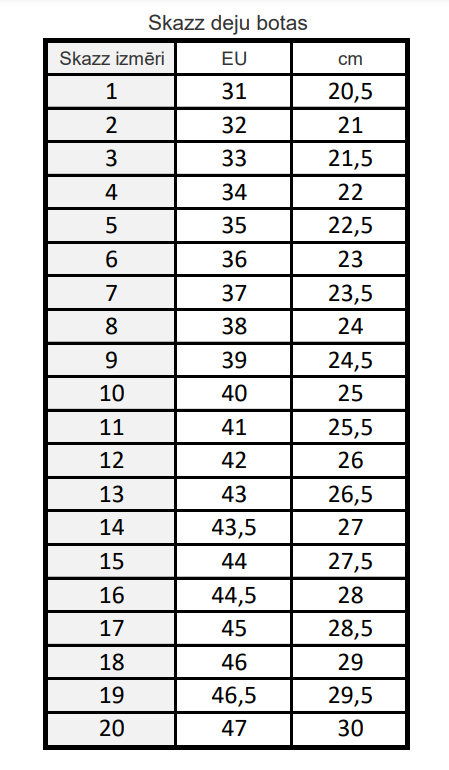 Skazz deju botas

| Skazz izmēri | EU | cm |
|---|---|---|
| 1 | 31 | 20,5 |
| 2 | 32 | 21 |
| 3 | 33 | 21,5 |
| 4 | 34 | 22 |
| 5 | 35 | 22,5 |
| 6 | 36 | 23 |
| 7 | 37 | 23,5 |
| 8 | 38 | 24 |
| 9 | 39 | 24,5 |
| 10 | 40 | 25 |
| 11 | 41 | 25,5 |
| 12 | 42 | 26 |
| 13 | 43 | 26,5 |
| 14 | 43,5 | 27 |
| 15 | 44 | 27,5 |
| 16 | 44,5 | 28 |
| 17 | 45 | 28,5 |
| 18 | 46 | 29 |
| 19 | 46,5 | 29,5 |
| 20 | 47 | 30 |